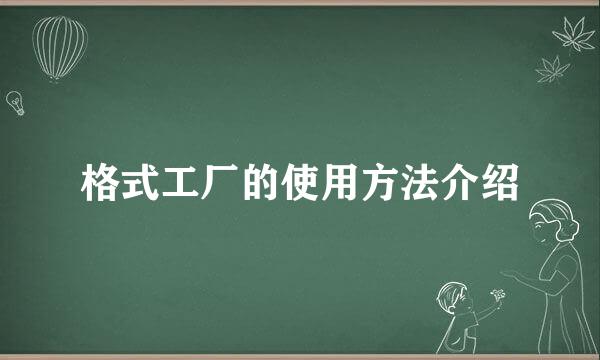 格式工厂的使用方法介绍